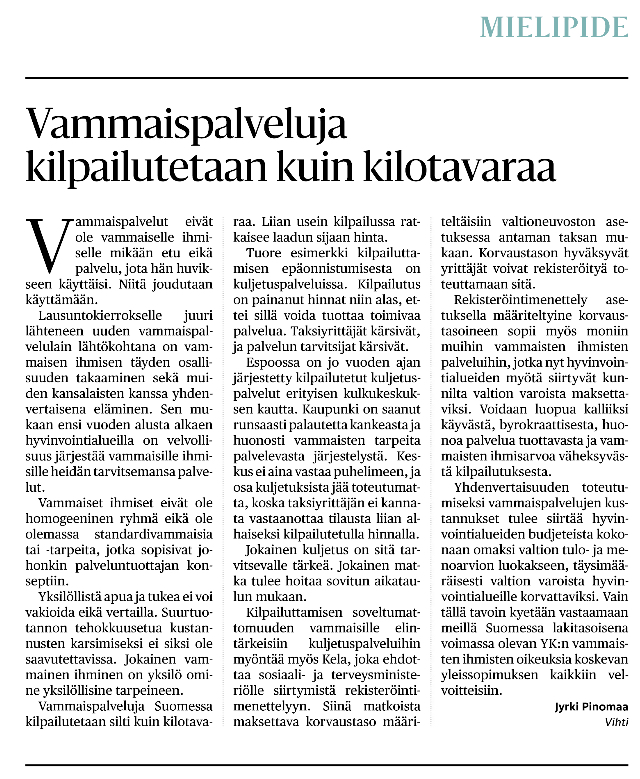 MIELIPIDE

Vammaispalveluja kilpailutetaan kuin kilotavaraa

Vammaispalvelut eivät ole vammaiselle ihmiselle mikään etu eikä palvelu, jota hän huvikseen käyttäisi. Niitä joudutaan käyttämään.

Lausuntokierrokselle juuri lähteneen uuden vammaispalvelulain lähtökohtana on vammaisen ihmisen täyden osallisuuden takaaminen sekä muiden kansalaisten kanssa yhdenvertaisena eläminen. Sen mukaan ensi vuoden alusta alkaen hyvinvointialueilla on velvollisuus järjestää vammaisille ihmisille heidän tarvitsemansa palvelut.

Vammaiset ihmiset eivät ole homogeeninen ryhmä eikä ole olemassa standardivammaisia tai -tarpeita, jotka sopisivat johonkin palveluntuottajan konseptiin.

Yksilöllistä apua ja tukea ei voi vakioida eikä vertailla. Suurtuotannon tehokkuusetua kustannusten karsimiseksi ei siksi ole saavutettavissa. Jokainen vammainen ihminen on yksilö omine yksilöllisine tarpeineen.

Vammaispalveluja Suomessa kilpailutetaan silti kuin kilotavaraa. Liian usein kilpailussa ratkaisee laadun sijaan hinta.

Tuore esimerkki kilpailuttamisen epäonnistumisesta on kuljetuspalveluissa. Kilpailutus on painanut hinnat niin alas, ettei sillä voida tuottaa toimivaa palvelua. Taksiyrittäjät kärsivät, ja palvelun tarvitsijat kärsivät.

Espoossa on jo vuoden ajan järjestetty kilpailutetut kuljetuspalvelut erityisen kulkukeskuksen kautta. Kaupunki on saanut runsaasti palautetta kankeasta ja huonosti vammaisten tarpeita palvelevasta järjestelystä. Keskus ei aina vastaa puhelimeen, ja osa kuljetuksista jää toteutumatta, koska taksiyrittäjän ei kannata vastaanottaa tilausta liian alhaiseksi kilpailutetulla hinnalla.

Jokainen kuljetus on sitä tarvitsevalle tärkeä. Jokainen matka tulee hoitaa sovitun aikataulun mukaan.

Kilpailuttamisen soveltumattomuuden vammaisille elintärkeisiin kuljetuspalveluihin myöntää myös Kela, joka ehdottaa sosiaali- ja terveysministeriölle siirtymistä rekisteröintimenettelyyn. Siinä matkoista maksettava korvaustaso määriteltäisiin valtioneuvoston asetuksessa antaman taksan mukaan. Korvaustason hyväksyvät yrittäjät voivat rekisteröityä toteuttamaan sitä.

Rekisteröintimenettely asetuksella määriteltyine korvaustasoineen sopii myös moniin muihin vammaisten ihmisten palveluihin, jotka nyt hyvinvointialueiden myötä siirtyvät kunnilta valtion varoista maksettaviksi. Voidaan luopua kalliiksi käyvästä, byrokraattisesta, huonoa palvelua tuottavasta ja vammaisten ihmisarvoa väheksyvästä kilpailutuksesta.

Yhdenvertaisuuden toteutumiseksi vammaispalvelujen kustannukset tulee siirtää hyvinvointialueiden budjeteista kokonaan omaksi valtion tulo- ja menoarvion luokakseen, täysimääräisesti valtion varoista hyvinvointialueille korvattaviksi. Vain tällä tavoin kyetään vastaamaan meillä Suomessa lakitasoisena voimassa olevan YK:n vammaisten ihmisten oikeuksia koskevan yleissopimuksen kaikkiin velvoitteisiin.

Jyrki Pinomaa
Vihti